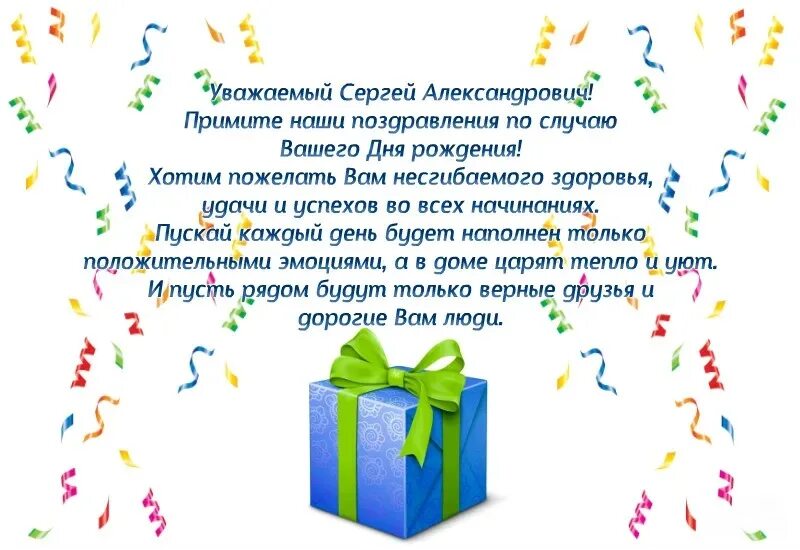 Уважаемый Сергей Александрович!
Примите наши поздравления по случаю Вашего Дня рождения!
Хотим пожелать Вам несгибаемого здоровья, удачи и успехов во всех начинаниях.
Пускай каждый день будет наполнен только положительными эмоциями, а в доме царят тепло и уют.
И пусть рядом будут только верные друзья и дорогие Вам люди.